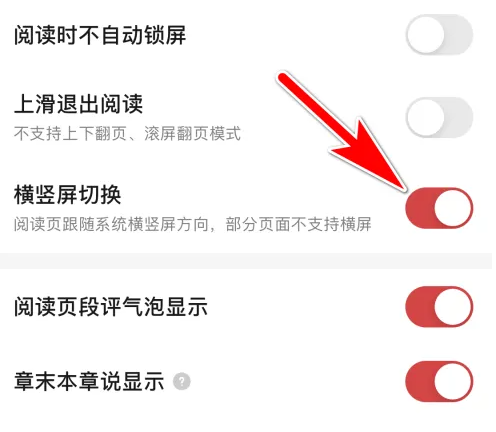 阅读时不自动锁屏

上滑退出阅读
不支持上下翻页、滚屏翻页模式

横竖屏切换
阅读页跟随系统横竖屏方向，部分页面不支持横屏

阅读页段评气泡显示

章末本章说显示 ?